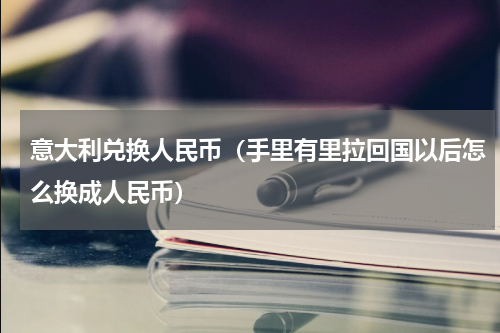 意大利兑换人民币（手里有里拉回国以后怎么换成人民币）